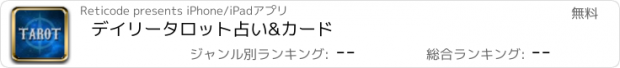 TAROT

Reticode presents iPhone/iPadアプリ

無料

デイリータロット占い&カード

ジャンル別ランキング: --

総合ランキング: --